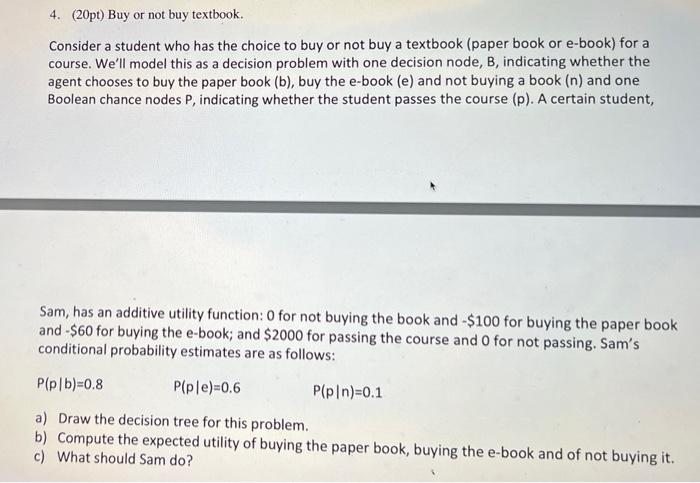 4. (20pt) Buy or not buy textbook.

Consider a student who has the choice to buy or not buy a textbook (paper book or e-book) for a course. We'll model this as a decision problem with one decision node, B, indicating whether the agent chooses to buy the paper book (b), buy the e-book (e) and not buying a book (n) and one Boolean chance nodes P, indicating whether the student passes the course (p). A certain student,

Sam, has an additive utility function: 0 for not buying the book and -$100 for buying the paper book and -$60 for buying the e-book; and $2000 for passing the course and 0 for not passing. Sam's conditional probability estimates are as follows:

P(p|b)=0.8 P(p|e)=0.6 P(p|n)=0.1

a) Draw the decision tree for this problem.
b) Compute the expected utility of buying the paper book, buying the e-book and of not buying it.
c) What should Sam do?